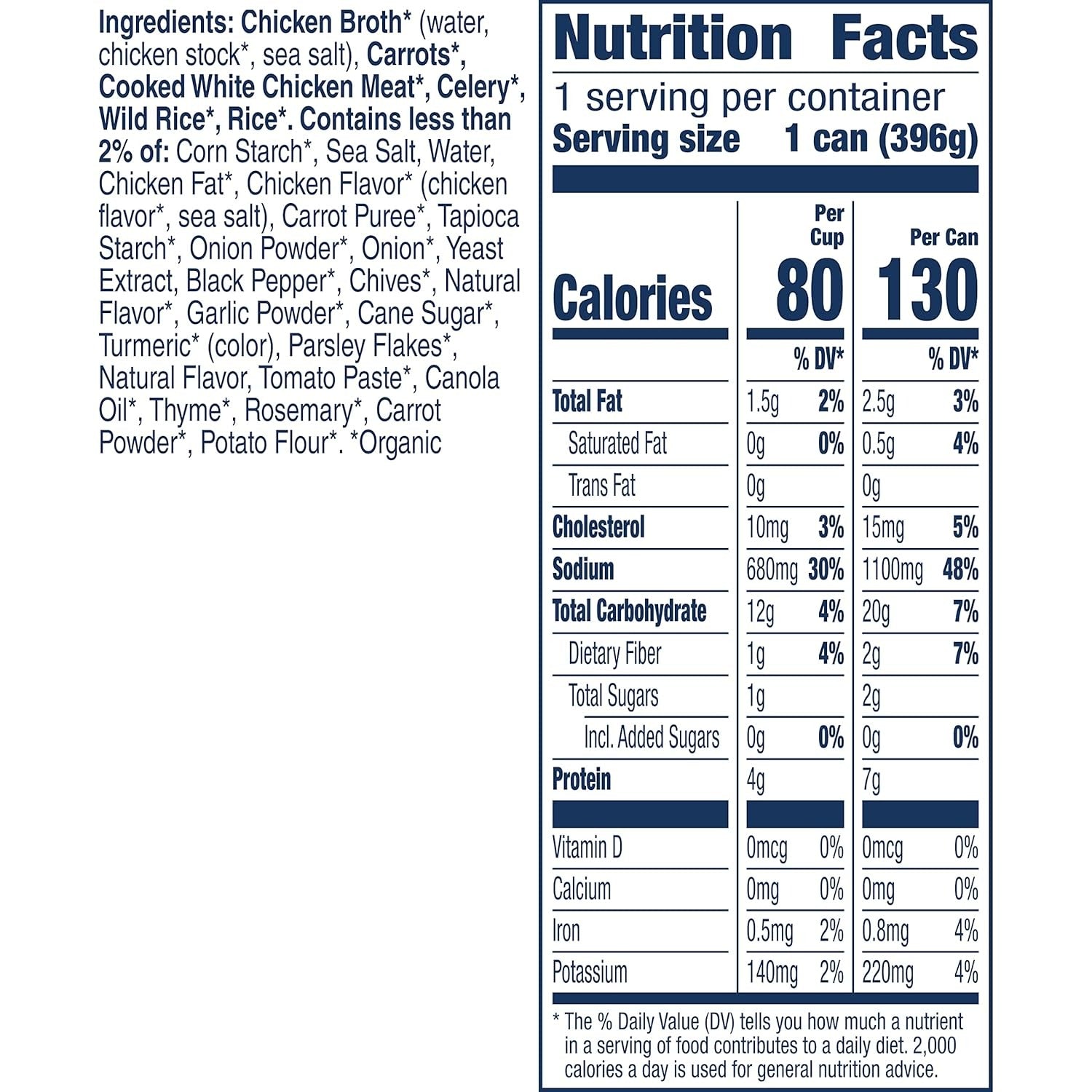 Ingredients: Chicken Broth* (water, chicken stock*, sea salt), Carrots*, Cooked White Chicken Meat*, Celery*, Wild Rice*, Rice*. Contains less than 2% of: Corn Starch*, Sea Salt, Water, Chicken Fat*, Chicken Flavor* (chicken flavor*, sea salt), Carrot Puree*, Tapioca Starch*, Onion Powder*, Onion*, Yeast Extract, Black Pepper*, Chives*, Natural Flavor*, Garlic Powder*, Cane Sugar*, Turmeric* (color), Parsley Flakes*, Natural Flavor, Tomato Paste*, Canola Oil*, Thyme*, Rosemary*, Carrot Powder*, Potato Flour*. *Organic

Nutrition Facts

1 serving per container
Serving size 1 can (396g)

| | Per Cup | | Per Can | |
|---|---|---|---|---|
| Calories | 80 | | 130 | |
| | | % DV* | | % DV* |
| Total Fat | 1.5g | 2% | 2.5g | 3% |
| Saturated Fat | 0g | 0% | 0.5g | 4% |
| Trans Fat | 0g | | 0g | |
| Cholesterol | 10mg | 3% | 15mg | 5% |
| Sodium | 680mg | 30% | 1100mg | 48% |
| Total Carbohydrate | 12g | 4% | 20g | 7% |
| Dietary Fiber | 1g | 4% | 2g | 7% |
| Total Sugars | 1g | | 2g | |
| Incl. Added Sugars | 0g | 0% | 0g | 0% |
| Protein | 4g | | 7g | |
| Vitamin D | 0mcg | 0% | 0mcg | 0% |
| Calcium | 0mg | 0% | 0mg | 0% |
| Iron | 0.5mg | 2% | 0.8mg | 4% |
| Potassium | 140mg | 2% | 220mg | 4% |

* The % Daily Value (DV) tells you how much a nutrient in a serving of food contributes to a daily diet. 2,000 calories a day is used for general nutrition advice.